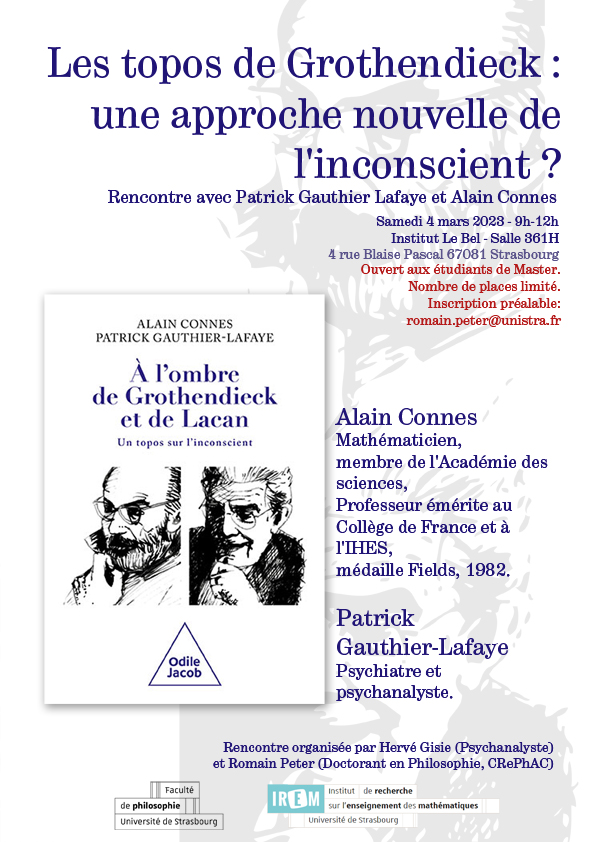 Les topos de Grothendieck : une approche nouvelle de l'inconscient ?

Rencontre avec Patrick Gauthier Lafaye et Alain Connes

Samedi 4 mars 2023 - 9h-12h
Institut Le Bel - Salle 361H
4 rue Blaise Pascal 67081 Strasbourg
Ouvert aux étudiants de Master.
Nombre de places limité.
Inscription préalable:
romain.peter@unistra.fr

ALAIN CONNES
PATRICK GAUTHIER-LAFAYE

À l'ombre de Grothendieck et de Lacan
Un topos sur l'inconscient

Odile Jacob

Alain Connes
Mathématicien, membre de l'Académie des sciences, Professeur émérite au Collège de France et à l'IHES, médaille Fields, 1982.

Patrick Gauthier-Lafaye
Psychiatre et psychanalyste.

Rencontre organisée par Hervé Gisie (Psychanalyste) et Romain Peter (Doctorant en Philosophie, CRePhAC)

Faculté de philosophie
Université de Strasbourg

IREM Institut de recherche sur l'enseignement des mathématiques
Université de Strasbourg